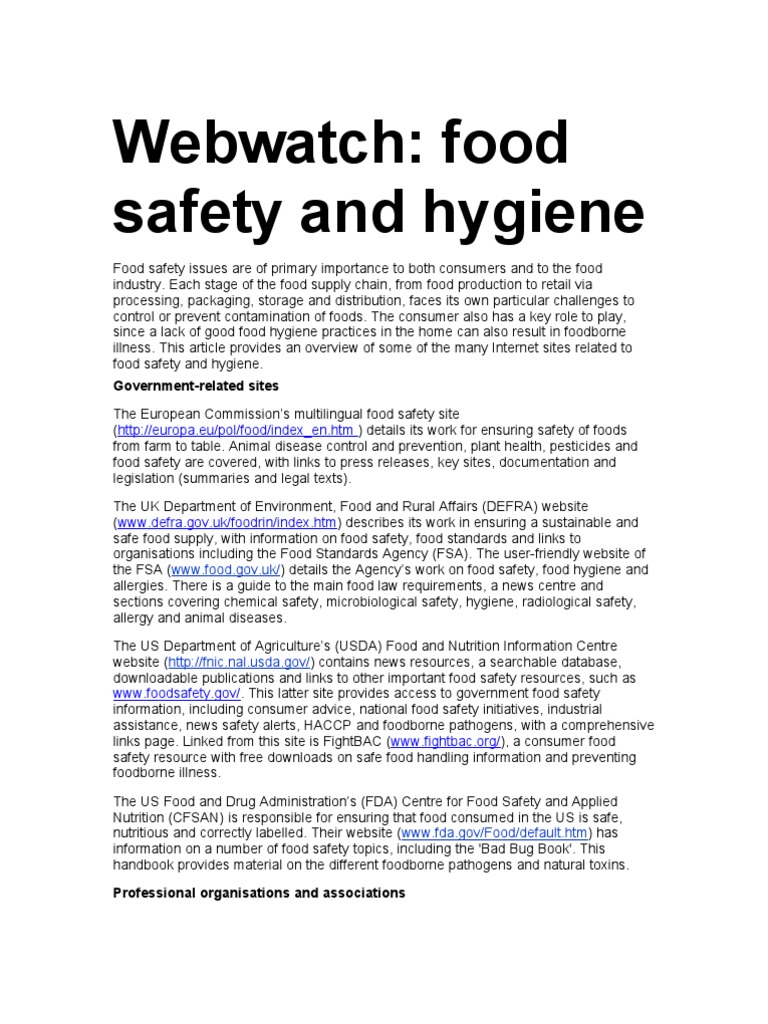 Webwatch: food safety and hygiene

Food safety issues are of primary importance to both consumers and to the food industry. Each stage of the food supply chain, from food production to retail via processing, packaging, storage and distribution, faces its own particular challenges to control or prevent contamination of foods. The consumer also has a key role to play, since a lack of good food hygiene practices in the home can also result in foodborne illness. This article provides an overview of some of the many Internet sites related to food safety and hygiene.

Government-related sites

The European Commission's multilingual food safety site (http://europa.eu/pol/food/index_en.htm ) details its work for ensuring safety of foods from farm to table. Animal disease control and prevention, plant health, pesticides and food safety are covered, with links to press releases, key sites, documentation and legislation (summaries and legal texts).

The UK Department of Environment, Food and Rural Affairs (DEFRA) website (www.defra.gov.uk/foodrin/index.htm) describes its work in ensuring a sustainable and safe food supply, with information on food safety, food standards and links to organisations including the Food Standards Agency (FSA). The user-friendly website of the FSA (www.food.gov.uk/) details the Agency's work on food safety, food hygiene and allergies. There is a guide to the main food law requirements, a news centre and sections covering chemical safety, microbiological safety, hygiene, radiological safety, allergy and animal diseases.

The US Department of Agriculture's (USDA) Food and Nutrition Information Centre website (http://fnic.nal.usda.gov/) contains news resources, a searchable database, downloadable publications and links to other important food safety resources, such as www.foodsafety.gov/. This latter site provides access to government food safety information, including consumer advice, national food safety initiatives, industrial assistance, news safety alerts, HACCP and foodborne pathogens, with a comprehensive links page. Linked from this site is FightBAC (www.fightbac.org/), a consumer food safety resource with free downloads on safe food handling information and preventing foodborne illness.

The US Food and Drug Administration's (FDA) Centre for Food Safety and Applied Nutrition (CFSAN) is responsible for ensuring that food consumed in the US is safe, nutritious and correctly labelled. Their website (www.fda.gov/Food/default.htm) has information on a number of food safety topics, including the 'Bad Bug Book'. This handbook provides material on the different foodborne pathogens and natural toxins.

Professional organisations and associations